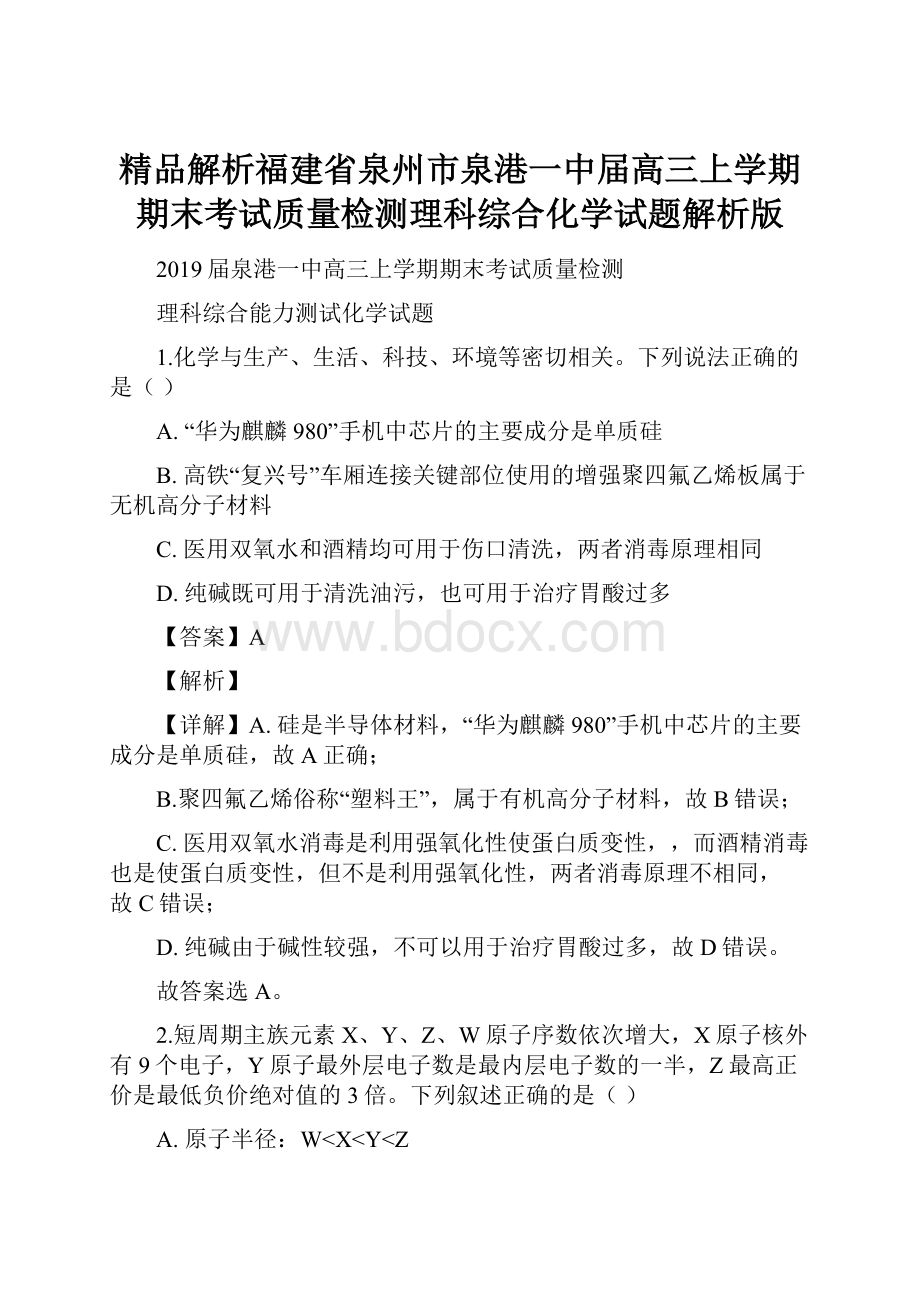 精品解析福建省泉州市泉港一中届高三上学期期末考试质量检测理科综合化学试题解析版

2019 届泉港一中高三上学期期末考试质量检测

理科综合能力测试化学试题

1.化学与生产、生活、科技、环境等密切相关。下列说法正确的是（ ）

A. “华为麒麟 980”手机中芯片的主要成分是单质硅

B. 高铁“复兴号”车厢连接关键部位使用的增强聚四氟乙烯板属于无机高分子材料

C. 医用双氧水和酒精均可用于伤口清洗，两者消毒原理相同

D. 纯碱既可用于清洗油污，也可用于治疗胃酸过多

【答案】A

www.bdocx.com

【解析】

【详解】A. 硅是半导体材料，“华为麒麟 980”手机中芯片的主要成分是单质硅，故 A 正确；

B.聚四氟乙烯俗称“塑料王”，属于有机高分子材料，故 B 错误；

C. 医用双氧水消毒是利用强氧化性使蛋白质变性，，而酒精消毒也是使蛋白质变性，但不是利用强氧化性，两者消毒原理不相同，故 C 错误；

D. 纯碱由于碱性较强，不可以用于治疗胃酸过多，故 D 错误。

故答案选 A。

2.短周期主族元素 X、Y、Z、W 原子序数依次增大，X 原子核外有 9 个电子，Y 原子最外层电子数是最内层电子数的一半，Z 最高正价是最低负价绝对值的 3 倍。下列叙述正确的是（ ）

A. 原子半径：W<X<Y<Z